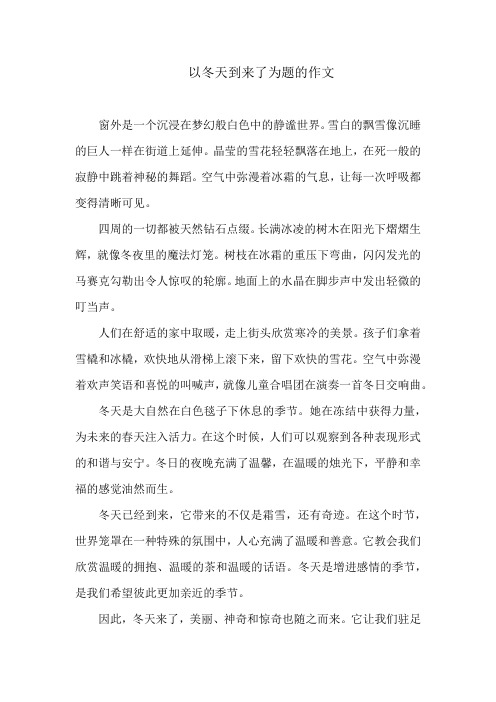 以冬天到来了为题的作文

窗外是一个沉浸在梦幻般白色中的静谧世界。雪白的飘雪像沉睡的巨人一样在街道上延伸。晶莹的雪花轻轻飘落在地上，在死一般的寂静中跳着神秘的舞蹈。空气中弥漫着冰霜的气息，让每一次呼吸都变得清晰可见。

四周的一切都被天然钻石点缀。长满冰凌的树木在阳光下熠熠生辉，就像冬夜里的魔法灯笼。树枝在冰霜的重压下弯曲，闪闪发光的马赛克勾勒出令人惊叹的轮廓。地面上的水晶在脚步声中发出轻微的叮当声。

人们在舒适的家中取暖，走上街头欣赏寒冷的美景。孩子们拿着雪橇和冰橇，欢快地从滑梯上滚下来，留下欢快的雪花。空气中弥漫着欢声笑语和喜悦的叫喊声，就像儿童合唱团在演奏一首冬日交响曲。

冬天是大自然在白色毯子下休息的季节。她在冻结中获得力量，为未来的春天注入活力。在这个时候，人们可以观察到各种表现形式的和谐与安宁。冬日的夜晚充满了温馨，在温暖的烛光下，平静和幸福的感觉油然而生。

冬天已经到来，它带来的不仅是霜雪，还有奇迹。在这个时节，世界笼罩在一种特殊的氛围中，人心充满了温暖和善意。它教会我们欣赏温暖的拥抱、温暖的茶和温暖的话语。冬天是增进感情的季节，是我们希望彼此更加亲近的季节。

因此，冬天来了，美丽、神奇和惊奇也随之而来。它让我们驻足